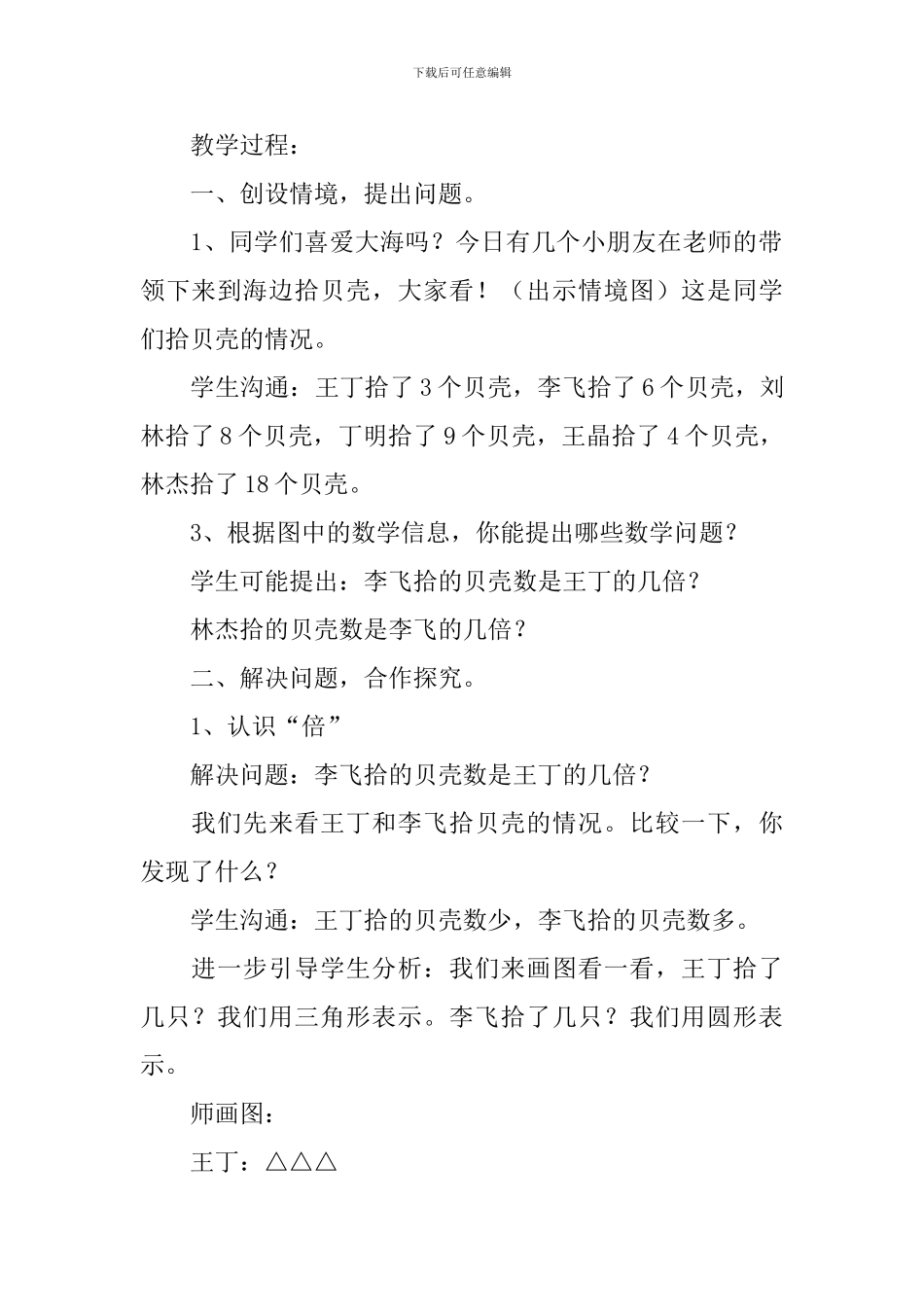 下载后可任意编辑

教学过程：

一、创设情境，提出问题。

1、同学们喜爱大海吗？今日有几个小朋友在老师的带领下来到海边拾贝壳，大家看！（出示情境图）这是同学们拾贝壳的情况。

学生沟通：王丁拾了 3 个贝壳，李飞拾了 6 个贝壳，刘林拾了 8 个贝壳，丁明拾了 9 个贝壳，王晶拾了 4 个贝壳，林杰拾了 18 个贝壳。

3、根据图中的数学信息，你能提出哪些数学问题？

学生可能提出：李飞拾的贝壳数是王丁的几倍？

林杰拾的贝壳数是李飞的几倍？

二、解决问题，合作探究。

1、认识“倍”

解决问题：李飞拾的贝壳数是王丁的几倍？

我们先来看王丁和李飞拾贝壳的情况。比较一下，你发现了什么？

学生沟通：王丁拾的贝壳数少，李飞拾的贝壳数多。

进一步引导学生分析：我们来画图看一看，王丁拾了几只？我们用三角形表示。李飞拾了几只？我们用圆形表示。

师画图：

王丁：△△△